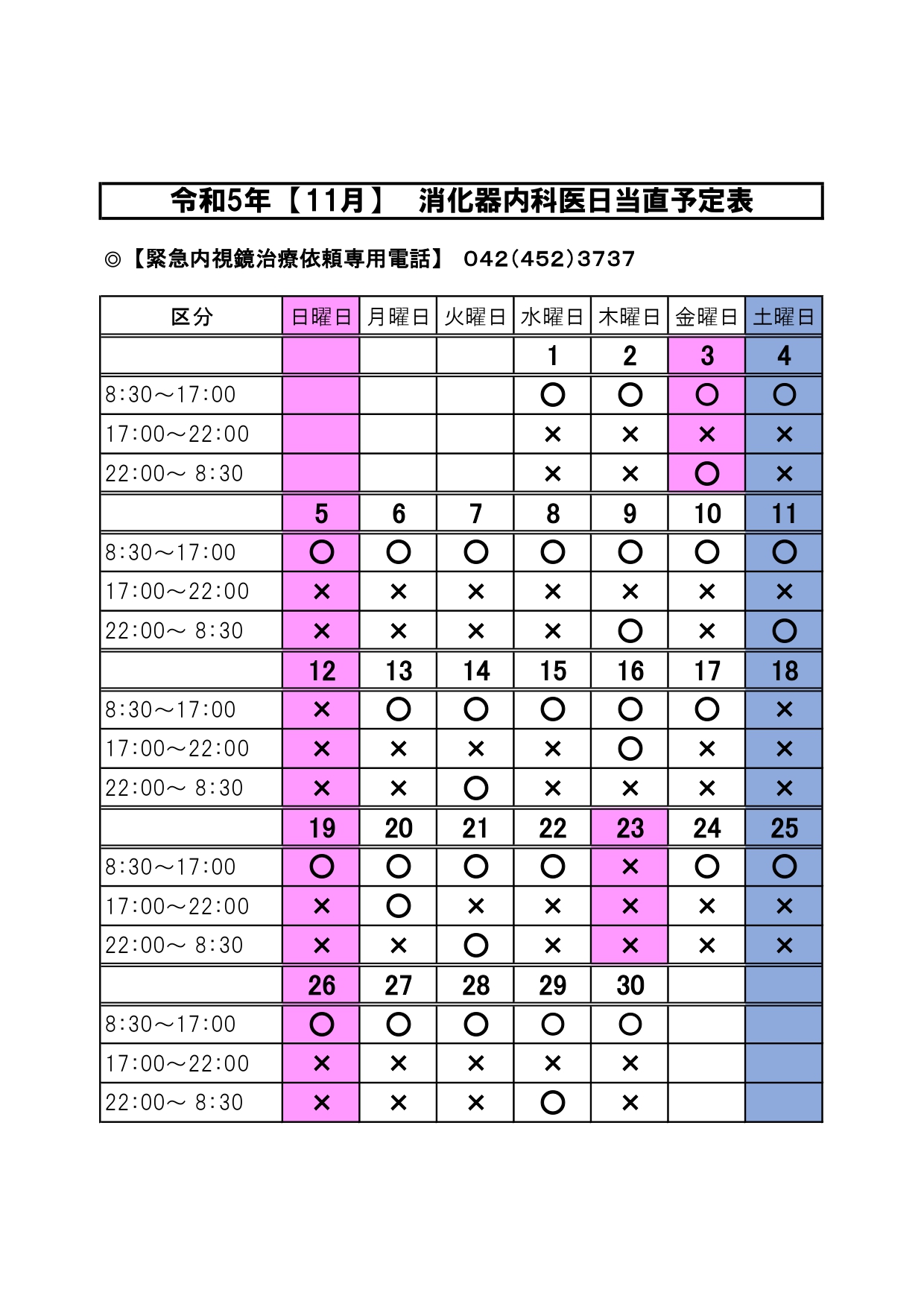 令和5年【11月】　消化器内科医日当直予定表

◎【緊急内視鏡治療依頼専用電話】 042(452)3737

| 区分 | 日曜日 | 月曜日 | 火曜日 | 水曜日 | 木曜日 | 金曜日 | 土曜日 |
|---|---|---|---|---|---|---|---|
| | | | | 1 | 2 | 3 | 4 |
| 8:30～17:00 | | | | ○ | ○ | ○ | ○ |
| 17:00～22:00 | | | | × | × | × | × |
| 22:00～ 8:30 | | | | × | × | ○ | × |
| | 5 | 6 | 7 | 8 | 9 | 10 | 11 |
| 8:30～17:00 | ○ | ○ | ○ | ○ | ○ | ○ | ○ |
| 17:00～22:00 | × | × | × | × | × | × | × |
| 22:00～ 8:30 | × | × | × | × | ○ | × | ○ |
| | 12 | 13 | 14 | 15 | 16 | 17 | 18 |
| 8:30～17:00 | × | ○ | ○ | ○ | ○ | ○ | × |
| 17:00～22:00 | × | × | × | × | ○ | × | × |
| 22:00～ 8:30 | × | × | ○ | × | × | × | × |
| | 19 | 20 | 21 | 22 | 23 | 24 | 25 |
| 8:30～17:00 | ○ | ○ | ○ | ○ | × | ○ | ○ |
| 17:00～22:00 | × | ○ | × | × | × | × | × |
| 22:00～ 8:30 | × | × | ○ | × | × | × | × |
| | 26 | 27 | 28 | 29 | 30 | | |
| 8:30～17:00 | ○ | ○ | ○ | ○ | ○ | | |
| 17:00～22:00 | × | × | × | × | × | | |
| 22:00～ 8:30 | × | × | × | ○ | × | | |